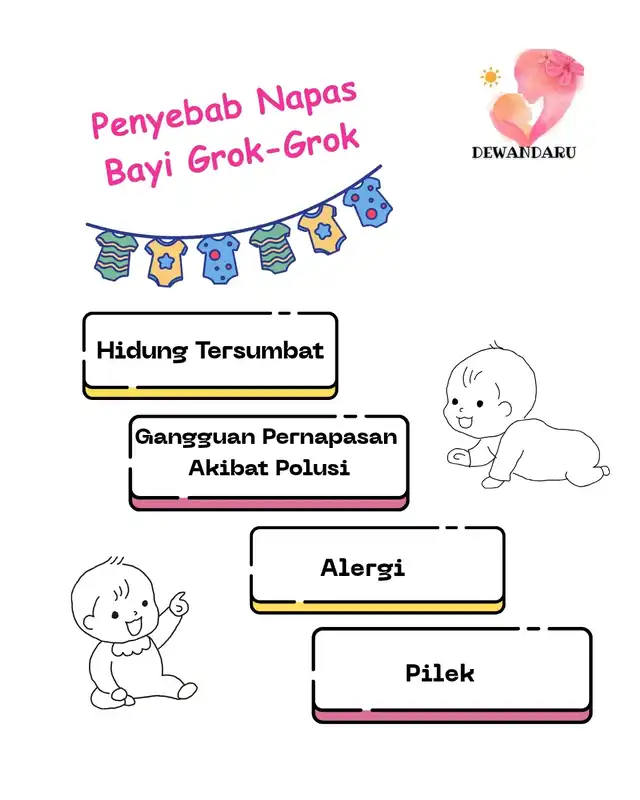 Penyebab Napas Bayi Grok-Grok

DEWANDARU

Hidung Tersumbat

Gangguan Pernapasan Akibat Polusi

Alergi

Pilek